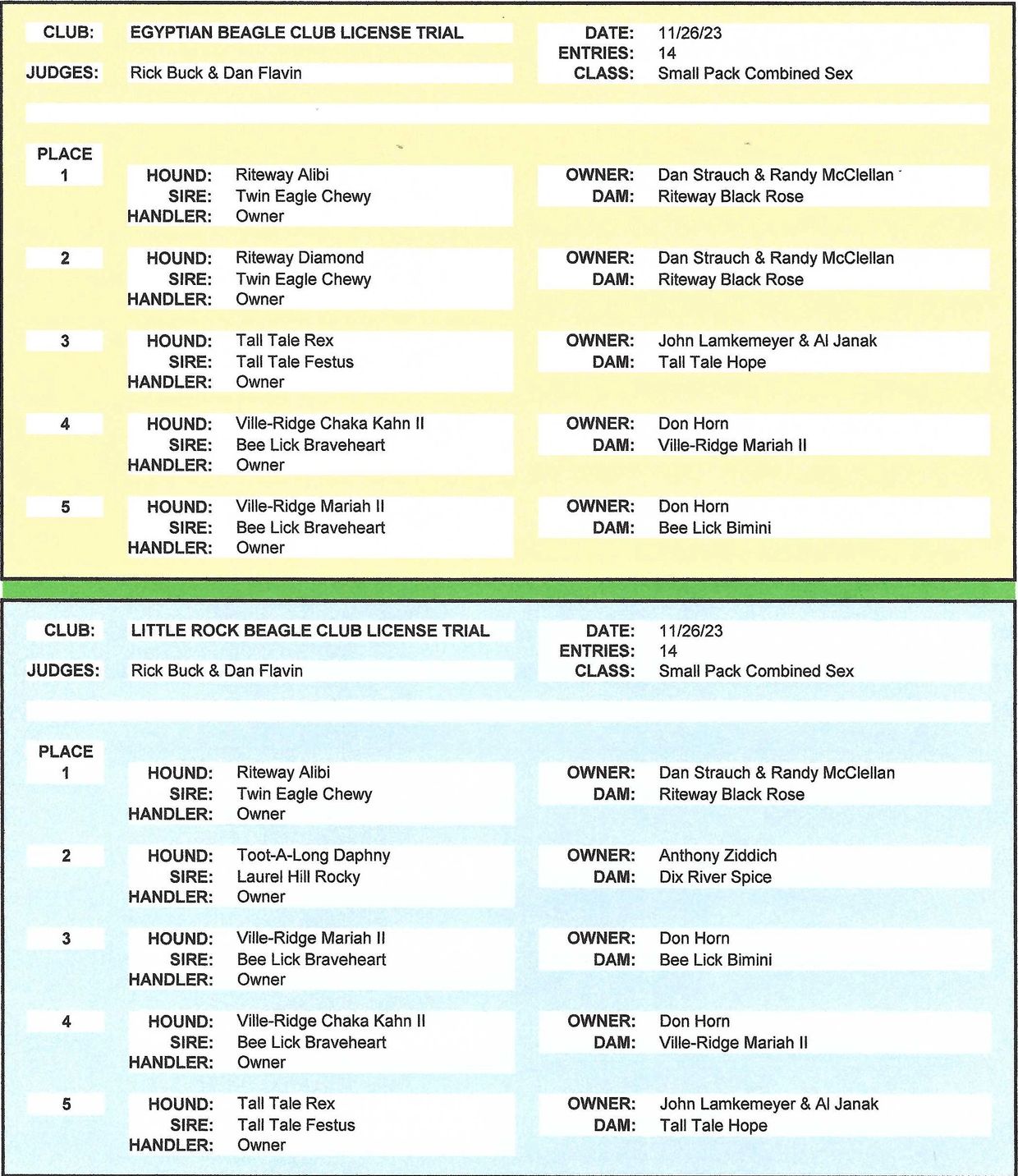 CLUB: EGYPTIAN BEAGLE CLUB LICENSE TRIAL

JUDGES: Rick Buck & Dan Flavin

DATE: 11/26/23
ENTRIES: 14
CLASS: Small Pack Combined Sex

PLACE
1
HOUND: Riteway Alibi
SIRE: Twin Eagle Chewy
HANDLER: Owner
OWNER: Dan Strauch & Randy McClellan
DAM: Riteway Black Rose

2
HOUND: Riteway Diamond
SIRE: Twin Eagle Chewy
HANDLER: Owner
OWNER: Dan Strauch & Randy McClellan
DAM: Riteway Black Rose

3
HOUND: Tall Tale Rex
SIRE: Tall Tale Festus
HANDLER: Owner
OWNER: John Lamkemeyer & Al Janak
DAM: Tall Tale Hope

4
HOUND: Ville-Ridge Chaka Kahn II
SIRE: Bee Lick Braveheart
HANDLER: Owner
OWNER: Don Horn
DAM: Ville-Ridge Mariah II

5
HOUND: Ville-Ridge Mariah II
SIRE: Bee Lick Braveheart
HANDLER: Owner
OWNER: Don Horn
DAM: Bee Lick Bimini

CLUB: LITTLE ROCK BEAGLE CLUB LICENSE TRIAL

JUDGES: Rick Buck & Dan Flavin

DATE: 11/26/23
ENTRIES: 14
CLASS: Small Pack Combined Sex

PLACE
1
HOUND: Riteway Alibi
SIRE: Twin Eagle Chewy
HANDLER: Owner
OWNER: Dan Strauch & Randy McClellan
DAM: Riteway Black Rose

2
HOUND: Toot-A-Long Daphny
SIRE: Laurel Hill Rocky
HANDLER: Owner
OWNER: Anthony Ziddich
DAM: Dix River Spice

3
HOUND: Ville-Ridge Mariah II
SIRE: Bee Lick Braveheart
HANDLER: Owner
OWNER: Don Horn
DAM: Bee Lick Bimini

4
HOUND: Ville-Ridge Chaka Kahn II
SIRE: Bee Lick Braveheart
HANDLER: Owner
OWNER: Don Horn
DAM: Ville-Ridge Mariah II

5
HOUND: Tall Tale Rex
SIRE: Tall Tale Festus
HANDLER: Owner
OWNER: John Lamkemeyer & Al Janak
DAM: Tall Tale Hope